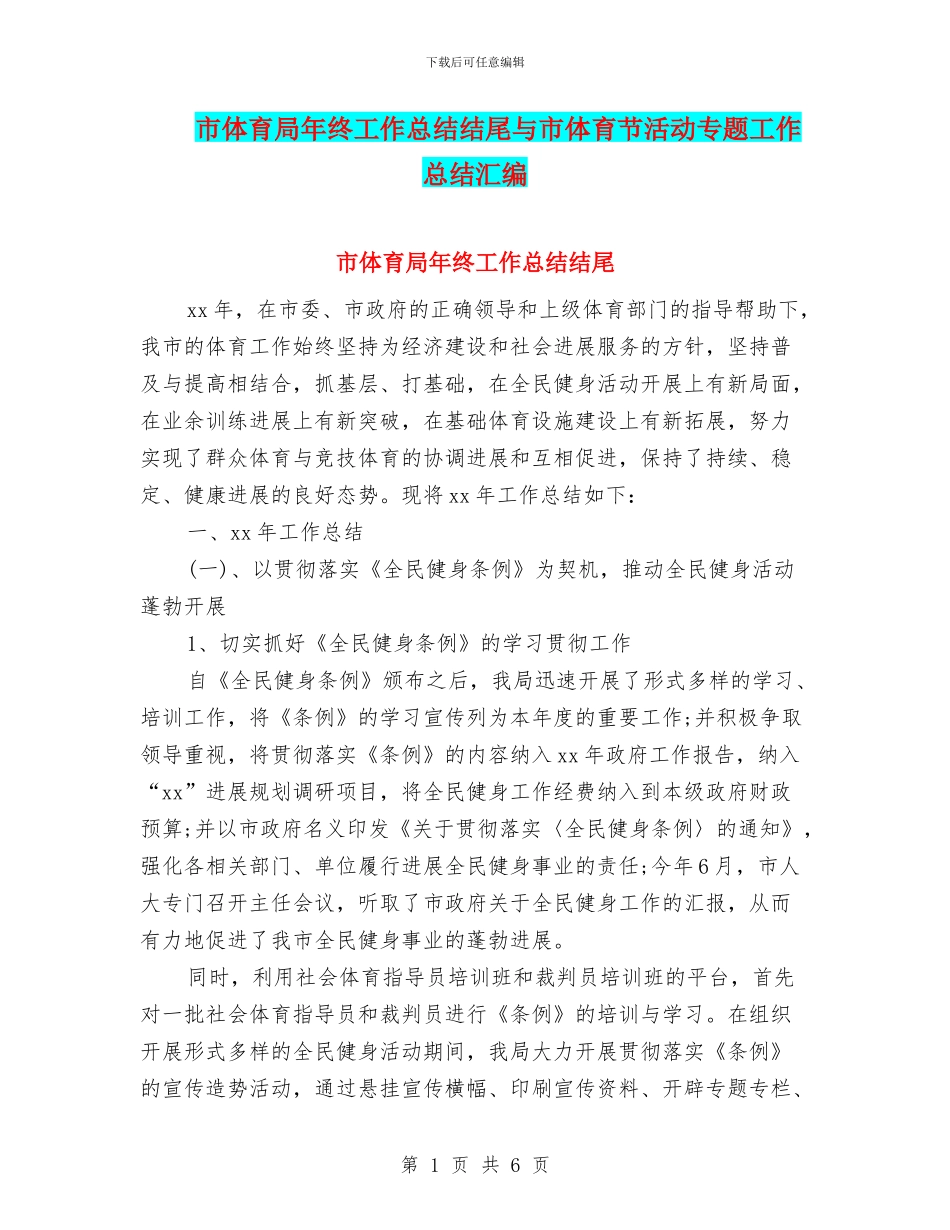 下载后可任意编辑

市体育局年终工作总结结尾与市体育节活动专题工作总结汇编

市体育局年终工作总结结尾

xx 年，在市委、市政府的正确领导和上级体育部门的指导帮助下，我市的体育工作始终坚持为经济建设和社会进展服务的方针，坚持普及与提高相结合，抓基层、打基础，在全民健身活动开展上有新局面，在业余训练进展上有新突破，在基础体育设施建设上有新拓展，努力实现了群众体育与竞技体育的协调进展和互相促进，保持了持续、稳定、健康进展的良好态势。现将 xx 年工作总结如下：

一、xx 年工作总结

(一)、以贯彻落实《全民健身条例》为契机，推动全民健身活动蓬勃开展

1、切实抓好《全民健身条例》的学习贯彻工作

自《全民健身条例》颁布之后，我局迅速开展了形式多样的学习、培训工作，将《条例》的学习宣传列为本年度的重要工作;并积极争取领导重视，将贯彻落实《条例》的内容纳入 xx 年政府工作报告，纳入“xx”进展规划调研项目，将全民健身工作经费纳入到本级政府财政预算;并以市政府名义印发《关于贯彻落实〈全民健身条例〉的通知》，强化各相关部门、单位履行进展全民健身事业的责任;今年 6 月，市人大专门召开主任会议，听取了市政府关于全民健身工作的汇报，从而有力地促进了我市全民健身事业的蓬勃进展。

同时，利用社会体育指导员培训班和裁判员培训班的平台，首先对一批社会体育指导员和裁判员进行《条例》的培训与学习。在组织开展形式多样的全民健身活动期间，我局大力开展贯彻落实《条例》的宣传造势活动，通过悬挂宣传横幅、印刷宣传资料、开辟专题专栏、

第 1 页 共 6 页